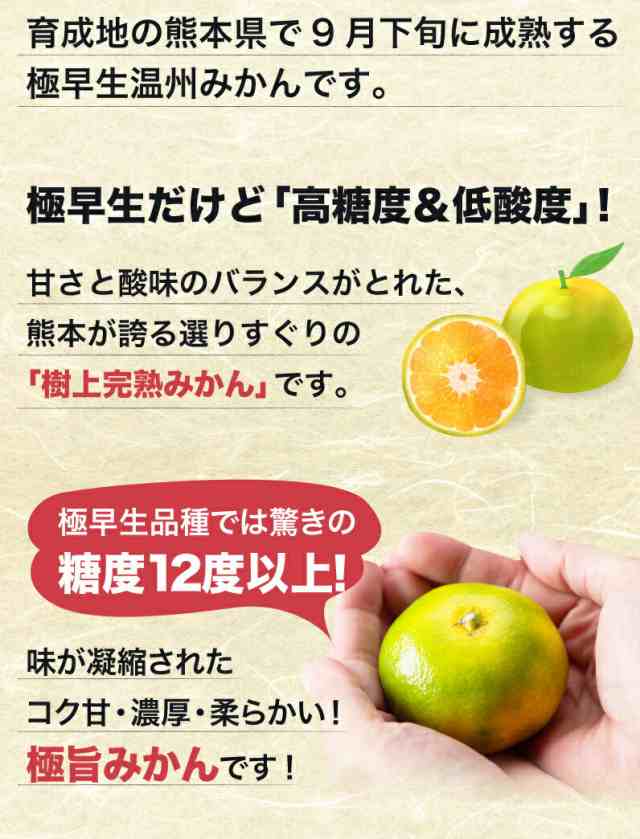 育成地の熊本県で９月下旬に成熟する極早生温州みかんです。

極早生だけど「高糖度＆低酸度」!

甘さと酸味のバランスがとれた、熊本が誇る選りすぐりの「樹上完熟みかん」です。

極早生品種では驚きの
糖度12度以上!

味が凝縮された
コク甘・濃厚・柔らかい!
極旨みかんです!